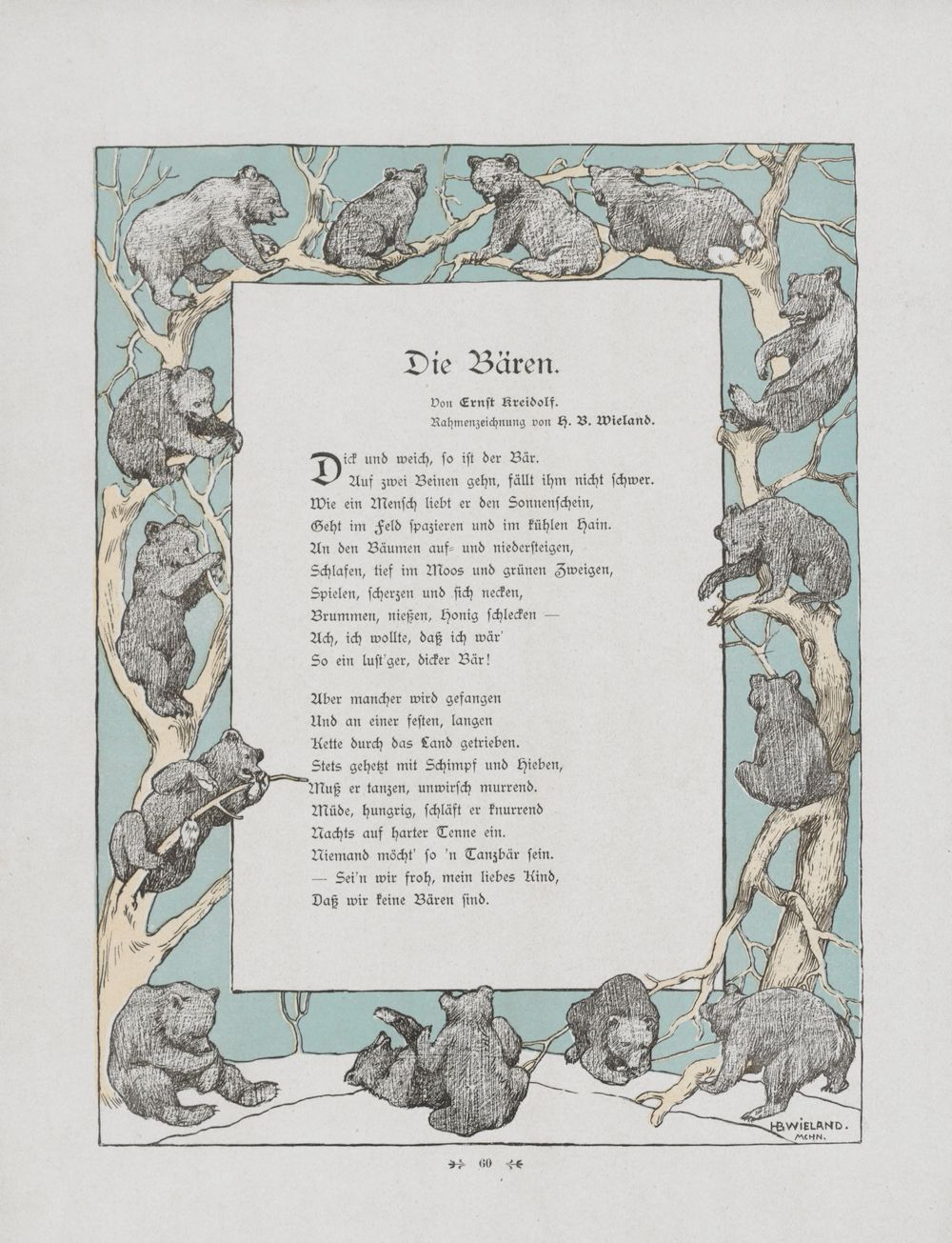 Die Bären.

Von Ernst Kreidolf.
Rahmenzeichnung von H. B. Wieland.

Dick und weich, so ist der Bär.
Auf zwei Beinen gehn, fällt ihm nicht schwer.
Wie ein Mensch liebt er den Sonnenschein,
Geht im Feld spazieren und im kühlen Hain.
An den Bäumen auf- und niedersteigen,
Schlafen, tief im Moos und grünen Zweigen,
Spielen, scherzen und sich necken,
Brummen, nießen, Honig schlecken —
Ach, ich wollte, daß ich wär'
So ein lust'ger, dicker Bär!

Aber mancher wird gefangen
Und an einer festen, langen
Kette durch das Land getrieben.
Stets gehetzt mit Schimpf und Hieben,
Muß er tanzen, unwirsch murrend.
Müde, hungrig, schläft er knurrend
Nachts auf harter Tenne ein.
Niemand möcht' so 'n Tanzbär sein.
— Sei'n wir froh, mein liebes Kind,
Daß wir keine Bären sind.

H.B.WIELAND.
MCHN.

60